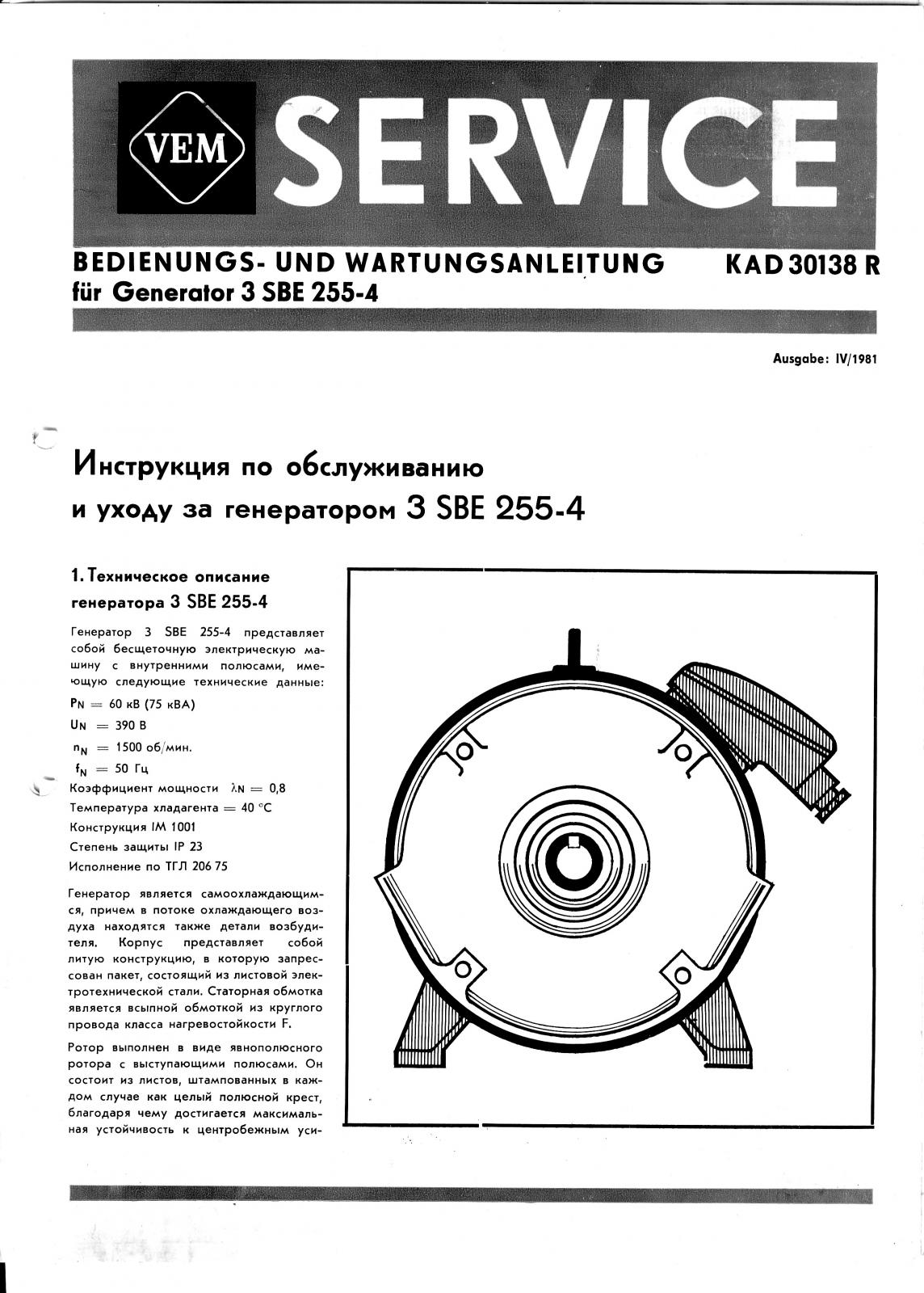 VEM SERVICE

BEDIENUNGS- UND WARTUNGSANLEITUNG für Generator 3 SBE 255-4

KAD 30138 R

Ausgabe: IV/1981

Инструкция по обслуживанию и уходу за генератором 3 SBE 255-4

1. Техническое описание генератора 3 SBE 255-4

Генератор 3 SBE 255-4 представляет собой бесщеточную электрическую машину с внутренними полюсами, имеющую следующие технические данные:

$P_N$ = 60 кВ (75 кВА)
$U_N$ = 390 В
$n_N$ = 1500 об/мин.
$f_N$ = 50 Гц
Коэффициент мощности $\lambda_N$ = 0,8
Температура хладагента = 40 °C
Конструкция IM 1001
Степень защиты IP 23
Исполнение по ТГЛ 206 75

Генератор является самоохлаждающимся, причем в потоке охлаждающего воздуха находятся также детали возбудителя. Корпус представляет собой литую конструкцию, в которую запрессован пакет, состоящий из листовой электротехнической стали. Статорная обмотка является всыпной обмоткой из круглого провода класса нагревостойкости F.

Ротор выполнен в виде явнополюсного ротора с выступающими полюсами. Он состоит из листов, штампованных в каждом случае как целый полюсной крест, благодаря чему достигается максимальная устойчивость к центробежным уси-